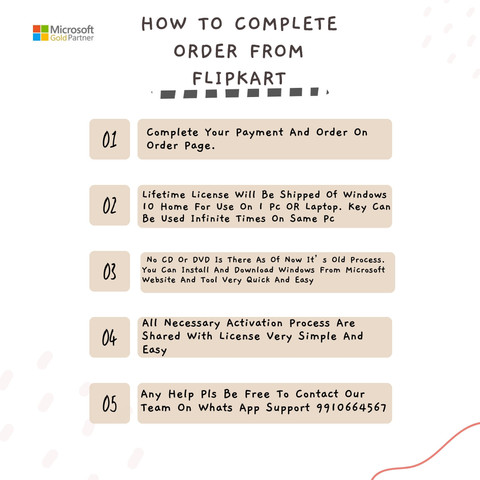 Microsoft
Gold Partner

HOW TO COMPLETE ORDER FROM FLIPKART

01
Complete Your Payment And Order On Order Page.

02
Lifetime License Will Be Shipped Of Windows 10 Home For Use On 1 Pc OR Laptop. Key Can Be Used Infinite Times On Same Pc

03
No CD Or DVD Is There As Of Now It's Old Process. You Can Install And Download Windows From Microsoft Website And Tool Very Quick And Easy

04
All Necessary Activation Process Are Shared With License Very Simple And Easy

05
Any Help Pls Be Free To Contact Our Team On Whats App Support 9910664567